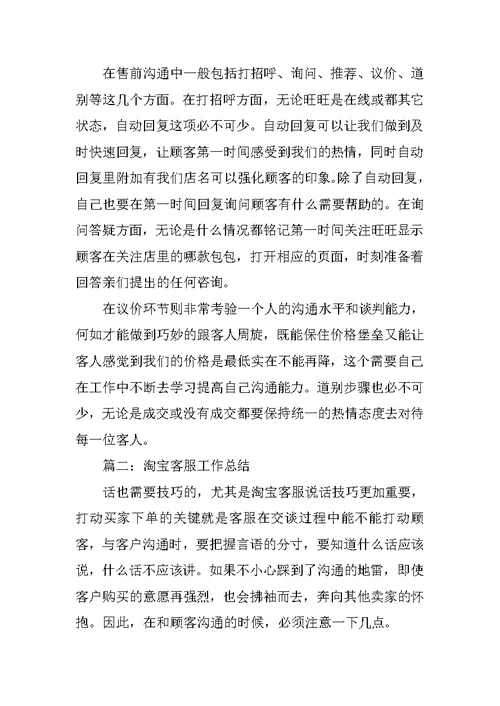 在售前沟通中一般包括打招呼、询问、推荐、议价、道别等这几个方面。在打招呼方面，无论旺旺是在线或都其它状态，自动回复这项必不可少。自动回复可以让我们做到及时快速回复，让顾客第一时间感受到我们的热情，同时自动回复里附加有我们店名可以强化顾客的印象。除了自动回复，自己也要在第一时间回复询问顾客有什么需要帮助的。在询问答疑方面，无论是什么情况都铭记第一时间关注旺旺显示顾客在关注店里的哪款包包，打开相应的页面，时刻准备着回答亲们提出的任何咨询。

在议价环节则非常考验一个人的沟通水平和谈判能力，何如才能做到巧妙的跟客人周旋，既能保住价格堡垒又能让客人感觉到我们的价格是最低实在不能再降，这个需要自己在工作中不断去学习提高自己沟通能力。道别步骤也必不可少，无论是成交或没有成交都要保持统一的热情态度去对待每一位客人。

篇二：淘宝客服工作总结

话也需要技巧的，尤其是淘宝客服说话技巧更加重要，打动买家下单的关键就是客服在交谈过程中能不能打动顾客，与客户沟通时，要把握言语的分寸，要知道什么话应该说，什么话不应该讲。如果不小心踩到了沟通的地雷，即使客户购买的意愿再强烈，也会拂袖而去，奔向其他卖家的怀抱。因此，在和顾客沟通的时候，必须注意一下几点。